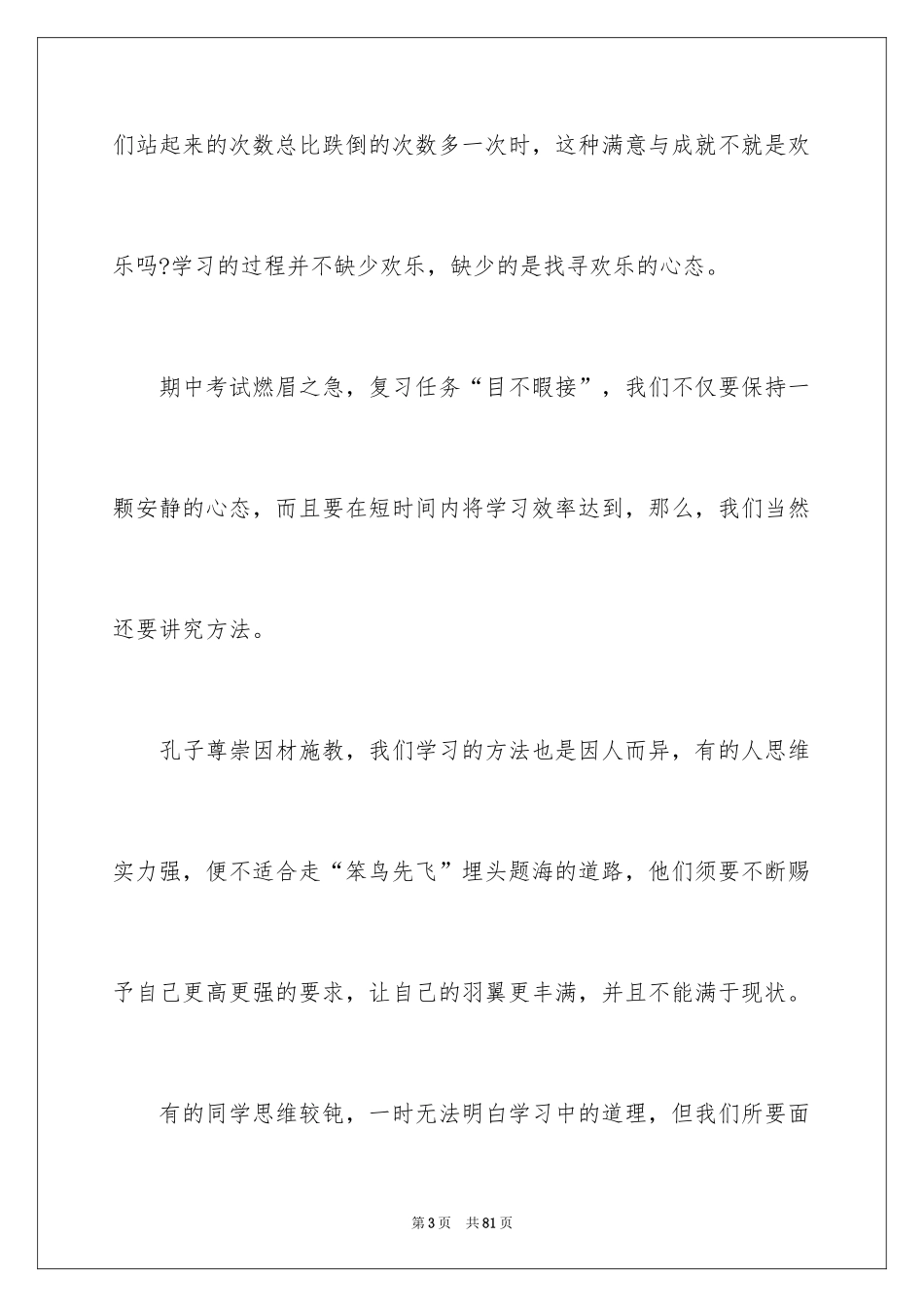 们站起来的次数总比跌倒的次数多一次时，这种满意与成就不就是欢乐吗?学习的过程并不缺少欢乐，缺少的是找寻欢乐的心态。

期中考试燃眉之急，复习任务“目不暇接”，我们不仅要保持一颗安静的心态，而且要在短时间内将学习效率达到，那么，我们当然还要讲究方法。

孔子尊崇因材施教，我们学习的方法也是因人而异，有的人思维实力强，便不适合走“笨鸟先飞”埋头题海的道路，他们须要不断赐予自己更高更强的要求，让自己的羽翼更丰满，并且不能满于现状。

有的同学思维较钝，一时无法明白学习中的道理，但我们所要面

第3页 共81页